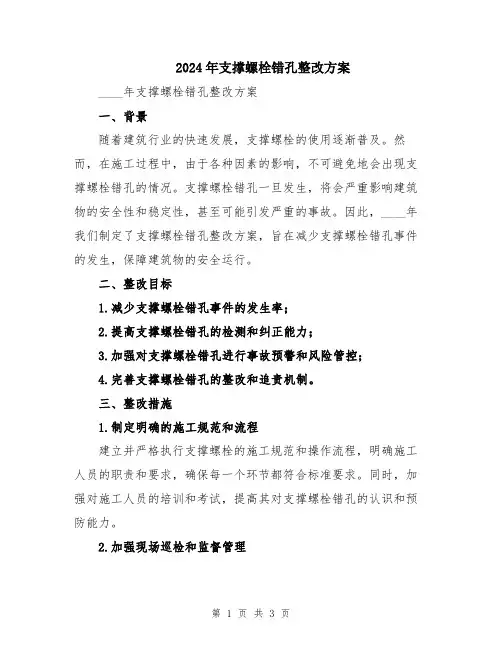 2024年支撑螺栓错孔整改方案

____年支撑螺栓错孔整改方案

一、背景

随着建筑行业的快速发展，支撑螺栓的使用逐渐普及。然而，在施工过程中，由于各种因素的影响，不可避免地会出现支撑螺栓错孔的情况。支撑螺栓错孔一旦发生，将会严重影响建筑物的安全性和稳定性，甚至可能引发严重的事故。因此，____年我们制定了支撑螺栓错孔整改方案，旨在减少支撑螺栓错孔事件的发生，保障建筑物的安全运行。

二、整改目标

1.减少支撑螺栓错孔事件的发生率；

2.提高支撑螺栓错孔的检测和纠正能力；

3.加强对支撑螺栓错孔进行事故预警和风险管控；

4.完善支撑螺栓错孔的整改和追责机制。

三、整改措施

1.制定明确的施工规范和流程

建立并严格执行支撑螺栓的施工规范和操作流程，明确施工人员的职责和要求，确保每一个环节都符合标准要求。同时，加强对施工人员的培训和考试，提高其对支撑螺栓错孔的认识和预防能力。

2.加强现场巡检和监督管理

第 1 页 共 3 页